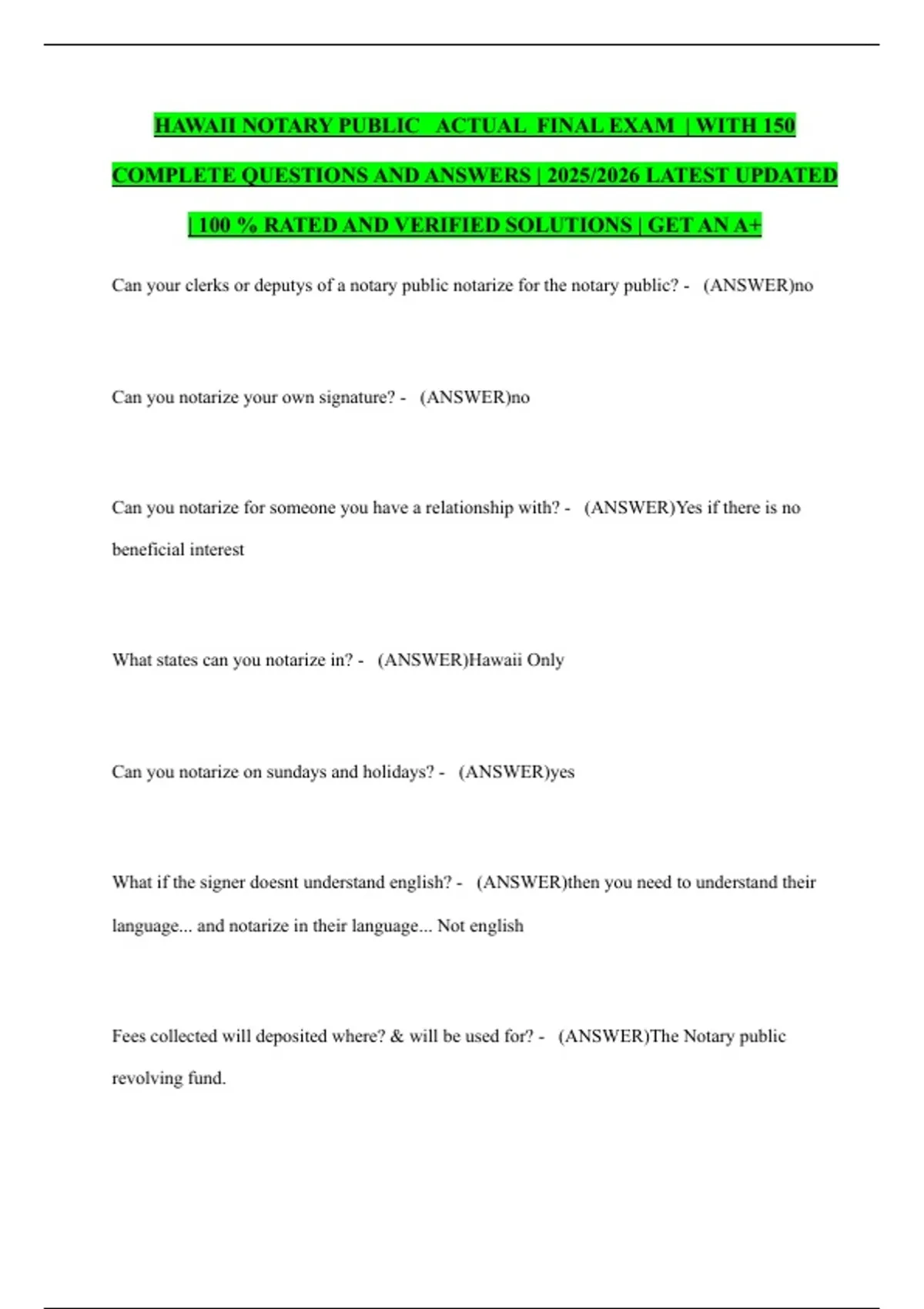 HAWAII NOTARY PUBLIC ACTUAL FINAL EXAM | WITH 150 COMPLETE QUESTIONS AND ANSWERS | 2025/2026 LATEST UPDATED | 100 % RATED AND VERIFIED SOLUTIONS | GET AN A+

Can your clerks or deputys of a notary public notarize for the notary public? - (ANSWER)no

Can you notarize your own signature? - (ANSWER)no

Can you notarize for someone you have a relationship with? - (ANSWER)Yes if there is no beneficial interest

What states can you notarize in? - (ANSWER)Hawaii Only

Can you notarize on sundays and holidays? - (ANSWER)yes

What if the signer doesnt understand english? - (ANSWER)then you need to understand their language... and notarize in their language... Not english

Fees collected will deposited where? & will be used for? - (ANSWER)The Notary public revolving fund.